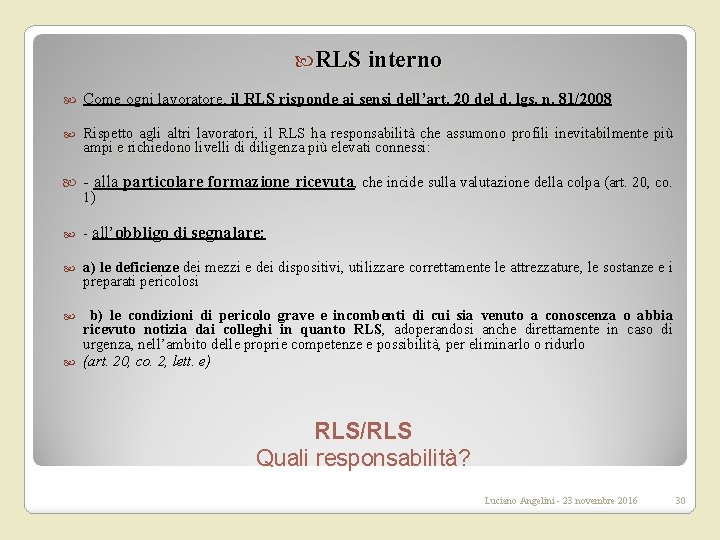 RLS interno

Come ogni lavoratore, il RLS risponde ai sensi dell'art. 20 del d. lgs. n. 81/2008

Rispetto agli altri lavoratori, il RLS ha responsabilità che assumono profili inevitabilmente più ampi e richiedono livelli di diligenza più elevati connessi:

- alla particolare formazione ricevuta, che incide sulla valutazione della colpa (art. 20, co. 1)

- all'obbligo di segnalare:

a) le deficienze dei mezzi e dei dispositivi, utilizzare correttamente le attrezzature, le sostanze e i preparati pericolosi

b) le condizioni di pericolo grave e incombenti di cui sia venuto a conoscenza o abbia ricevuto notizia dai colleghi in quanto RLS, adoperandosi anche direttamente in caso di urgenza, nell'ambito delle proprie competenze e possibilità, per eliminarlo o ridurlo

(art. 20, co. 2, lett. e)

RLS/RLS
Quali responsabilità?

Luciano Angelini - 23 novembre 2016

30